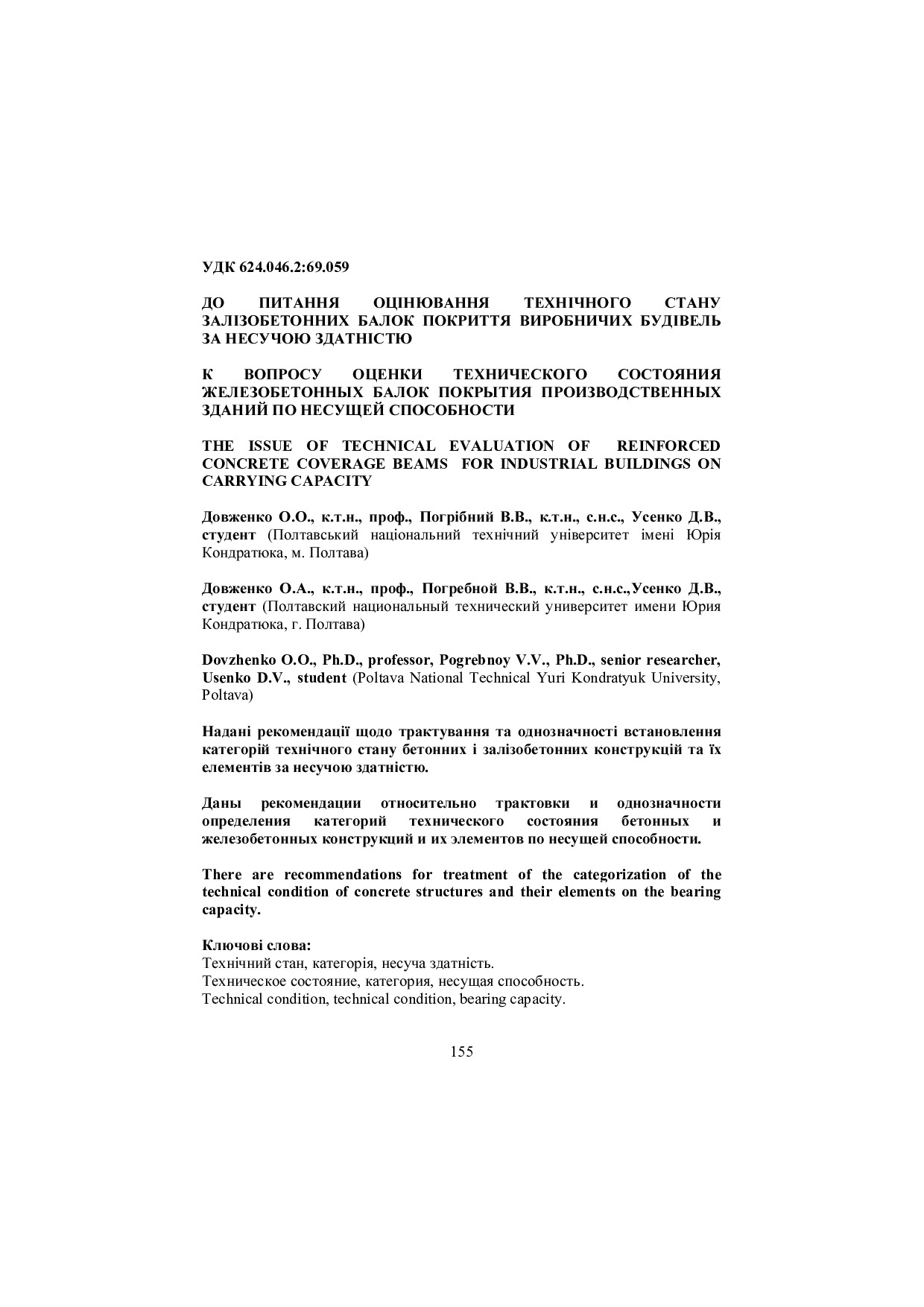 УДК 624.046.2:69.059

ДО ПИТАННЯ ОЦІНЮВАННЯ ТЕХНІЧНОГО СТАНУ ЗАЛІЗОБЕТОННИХ БАЛОК ПОКРИТТЯ ВИРОБНИЧИХ БУДІВЕЛЬ ЗА НЕСУЧОЮ ЗДАТНІСТЮ

К ВОПРОСУ ОЦЕНКИ ТЕХНИЧЕСКОГО СОСТОЯНИЯ ЖЕЛЕЗОБЕТОННЫХ БАЛОК ПОКРЫТИЯ ПРОИЗВОДСТВЕННЫХ ЗДАНИЙ ПО НЕСУЩЕЙ СПОСОБНОСТИ

THE ISSUE OF TECHNICAL EVALUATION OF REINFORCED CONCRETE COVERAGE BEAMS FOR INDUSTRIAL BUILDINGS ON CARRYING CAPACITY

Довженко О.О., к.т.н., проф., Погрібний В.В., к.т.н., с.н.с., Усенко Д.В., студент (Полтавський національний технічний університет імені Юрія Кондратюка, м. Полтава)

Довженко О.А., к.т.н., проф., Погребной В.В., к.т.н., с.н.с.,Усенко Д.В., студент (Полтавский национальный технический университет имени Юрия Кондратюка, г. Полтава)

Dovzhenko O.O., Ph.D., professor, Pogrebnoy V.V., Ph.D., senior researcher, Usenko D.V., student (Poltava National Technical Yuri Kondratyuk University, Poltava)

Надані рекомендації щодо трактування та однозначності встановлення категорій технічного стану бетонних і залізобетонних конструкцій та їх елементів за несучою здатністю.

Даны рекомендации относительно трактовки и однозначности определения категорий технического состояния бетонных и железобетонных конструкций и их элементов по несущей способности.

There are recommendations for treatment of the categorization of the technical condition of concrete structures and their elements on the bearing capacity.

Ключові слова:
Технічний стан, категорія, несуча здатність.
Техническое состояние, категория, несущая способность.
Technical condition, technical condition, bearing capacity.

155